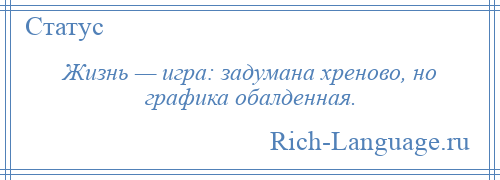 Статус

Жизнь — игра: задумана хреново, но графика обалденная.

Rich-Language.ru